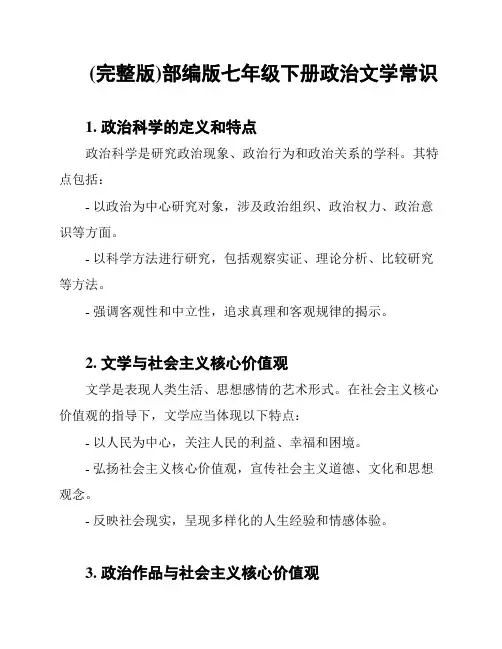 (完整版)部编版七年级下册政治文学常识

1. 政治科学的定义和特点

政治科学是研究政治现象、政治行为和政治关系的学科。其特点包括：

- 以政治为中心研究对象，涉及政治组织、政治权力、政治意识等方面。

- 以科学方法进行研究，包括观察实证、理论分析、比较研究等方法。

- 强调客观性和中立性，追求真理和客观规律的揭示。

2. 文学与社会主义核心价值观

文学是表现人类生活、思想感情的艺术形式。在社会主义核心价值观的指导下，文学应当体现以下特点：

- 以人民为中心，关注人民的利益、幸福和困境。

- 弘扬社会主义核心价值观，宣传社会主义道德、文化和思想观念。

- 反映社会现实，呈现多样化的人生经验和情感体验。

3. 政治作品与社会主义核心价值观